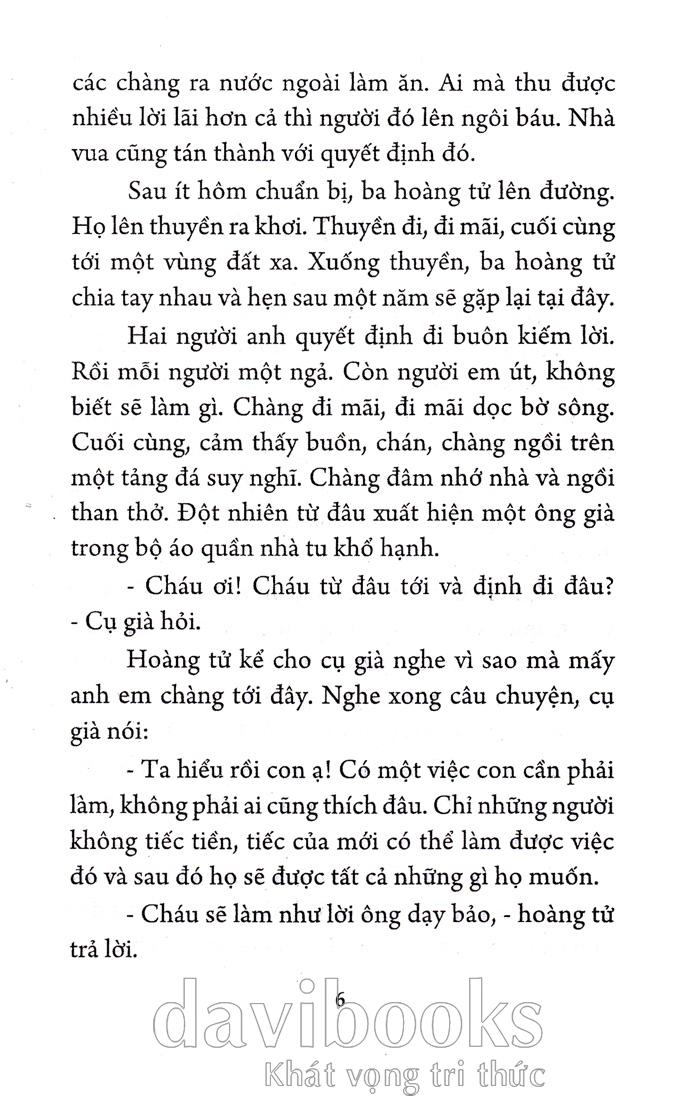 các chàng ra nước ngoài làm ăn. Ai mà thu được nhiều lời lãi hơn cả thì người đó lên ngôi báu. Nhà vua cũng tán thành với quyết định đó.

Sau ít hôm chuẩn bị, ba hoàng tử lên đường. Họ lên thuyền ra khơi. Thuyền đi, đi mãi, cuối cùng tới một vùng đất xa. Xuống thuyền, ba hoàng tử chia tay nhau và hẹn sau một năm sẽ gặp lại tại đây.

Hai người anh quyết định đi buôn kiếm lời. Rồi mỗi người một ngả. Còn người em út, không biết sẽ làm gì. Chàng đi mãi, đi mãi dọc bờ sông. Cuối cùng, cảm thấy buồn, chán, chàng ngồi trên một tảng đá suy nghĩ. Chàng đâm nhớ nhà và ngồi than thở. Đột nhiên từ đâu xuất hiện một ông già trong bộ áo quần nhà tu khổ hạnh.

- Cháu ơi! Cháu từ đâu tới và định đi đâu? - Cụ già hỏi.

Hoàng tử kể cho cụ già nghe vì sao mà mấy anh em chàng tới đây. Nghe xong câu chuyện, cụ già nói:

- Ta hiểu rồi con ạ! Có một việc con cần phải làm, không phải ai cũng thích đâu. Chỉ những người không tiếc tiền, tiếc của mới có thể làm được việc đó và sau đó họ sẽ được tất cả những gì họ muốn.

- Cháu sẽ làm như lời ông dạy bảo, - hoàng tử trả lời.

6

davibooks
Khát vọng tri thức